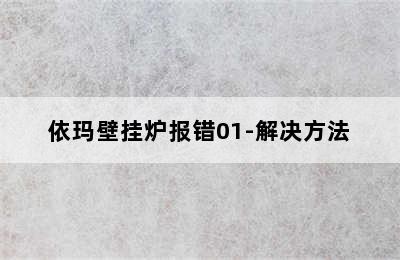 依玛壁挂炉报错01-解决方法